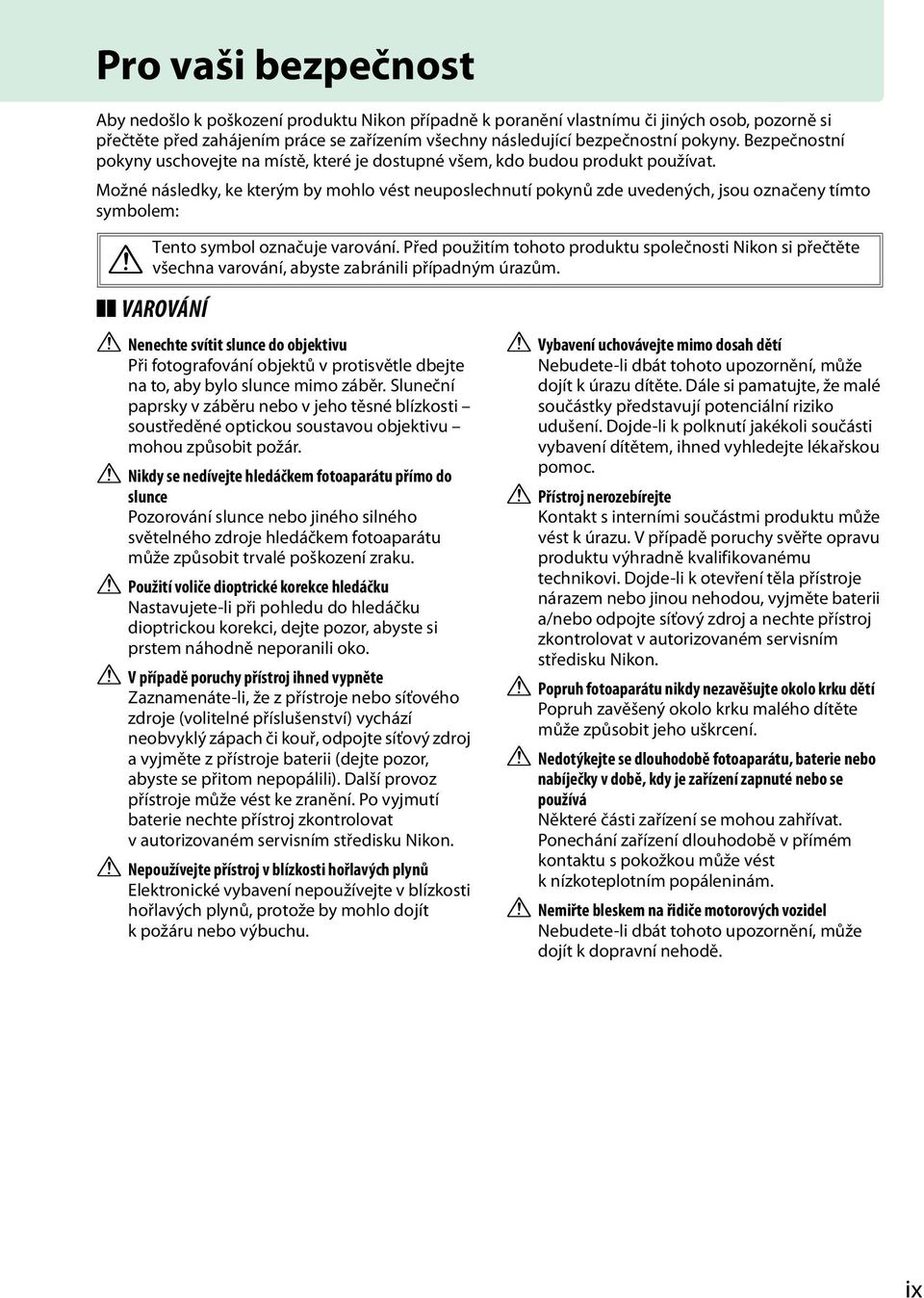 Pro vaši bezpečnost

Aby nedošlo k poškození produktu Nikon případně k poranění vlastnímu či jiných osob, pozorně si přečtěte před zahájením práce se zařízením všechny následující bezpečnostní pokyny. Bezpečnostní pokyny uschovejte na místě, které je dostupné všem, kdo budou produkt používat.

Možné následky, ke kterým by mohlo vést neuposlechnutí pokynů zde uvedených, jsou označeny tímto symbolem:

Tento symbol označuje varování. Před použitím tohoto produktu společnosti Nikon si přečtěte všechna varování, abyste zabránili případným úrazům.

VAROVÁNÍ

Nenechte svítit slunce do objektivu
Při fotografování objektů v protisvětle dbejte na to, aby bylo slunce mimo záběr. Sluneční paprsky v záběru nebo v jeho těsné blízkosti – soustředěné optickou soustavou objektivu – mohou způsobit požár.

Nikdy se nedívejte hledáčkem fotoaparátu přímo do slunce
Pozorování slunce nebo jiného silného světelného zdroje hledáčkem fotoaparátu může způsobit trvalé poškození zraku.

Použití voliče dioptrické korekce hledáčku
Nastavujete-li při pohledu do hledáčku dioptrickou korekci, dejte pozor, abyste si prstem náhodně neporanili oko.

V případě poruchy přístroj ihned vypněte
Zaznamenáte-li, že z přístroje nebo síťového zdroje (volitelné příslušenství) vychází neobvyklý zápach či kouř, odpojte síťový zdroj a vyjměte z přístroje baterii (dejte pozor, abyste se přitom nepopálili). Další provoz přístroje může vést ke zranění. Po vyjmutí baterie nechte přístroj zkontrolovat v autorizovaném servisním středisku Nikon.

Nepoužívejte přístroj v blízkosti hořlavých plynů
Elektronické vybavení nepoužívejte v blízkosti hořlavých plynů, protože by mohlo dojít k požáru nebo výbuchu.

Vybavení uchovávejte mimo dosah dětí
Nebudete-li dbát tohoto upozornění, může dojít k úrazu dítěte. Dále si pamatujte, že malé součástky představují potenciální riziko udušení. Dojde-li k polknutí jakékoli součásti vybavení dítětem, ihned vyhledejte lékařskou pomoc.

Přístroj nerozebírejte
Kontakt s interními součástmi produktu může vést k úrazu. V případě poruchy svěřte opravu produktu výhradně kvalifikovanému technikovi. Dojde-li k otevření těla přístroje nárazem nebo jinou nehodou, vyjměte baterii a/nebo odpojte síťový zdroj a nechte přístroj zkontrolovat v autorizovaném servisním středisku Nikon.

Popruh fotoaparátu nikdy nezavěšujte okolo krku dětí
Popruh zavěšený okolo krku malého dítěte může způsobit jeho uškrcení.

Nedotýkejte se dlouhodobě fotoaparátu, baterie nebo nabíječky v době, kdy je zařízení zapnuté nebo se používá
Některé části zařízení se mohou zahřívat. Ponechání zařízení dlouhodobě v přímém kontaktu s pokožkou může vést k nízkoteplotním popáleninám.

Nemiřte bleskem na řidiče motorových vozidel
Nebudete-li dbát tohoto upozornění, může dojít k dopravní nehodě.

ix